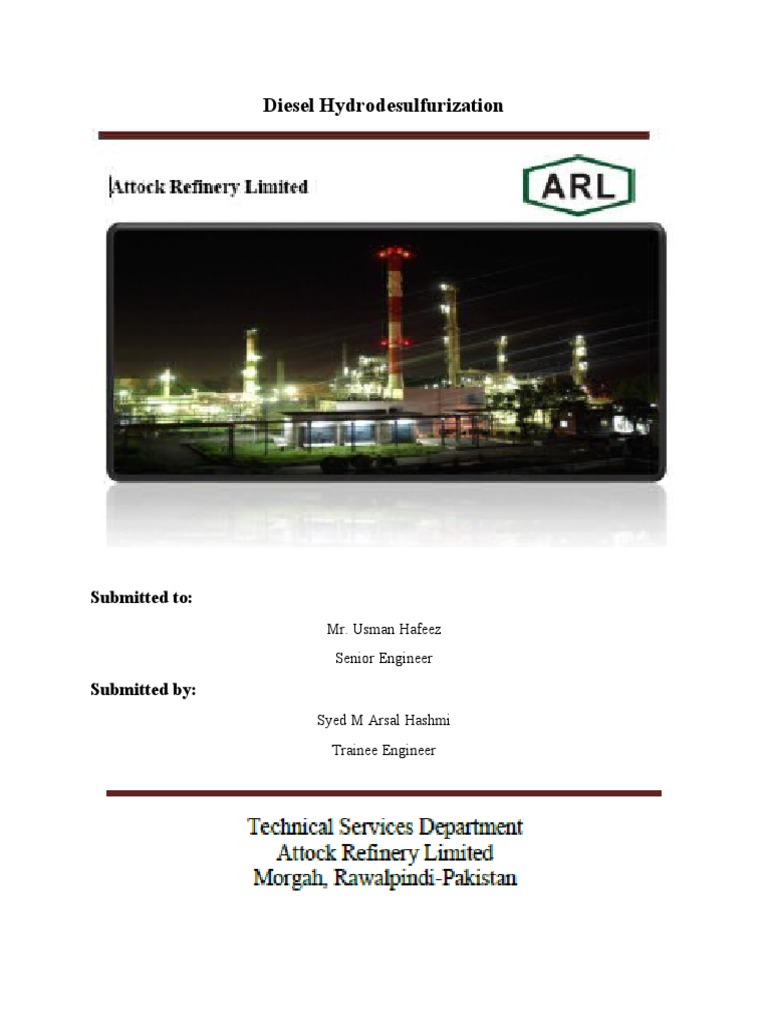 Diesel Hydrodesulfurization

Attock Refinery Limited

ARL

Submitted to:

Mr. Usman Hafeez

Senior Engineer

Submitted by:

Syed M Arsal Hashmi

Trainee Engineer

Technical Services Department
Attock Refinery Limited
Morgah, Rawalpindi-Pakistan